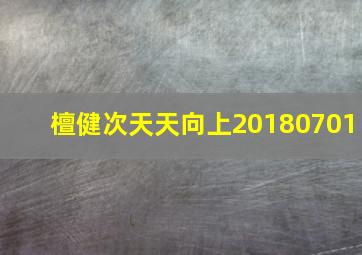 檀健次天天向上20180701